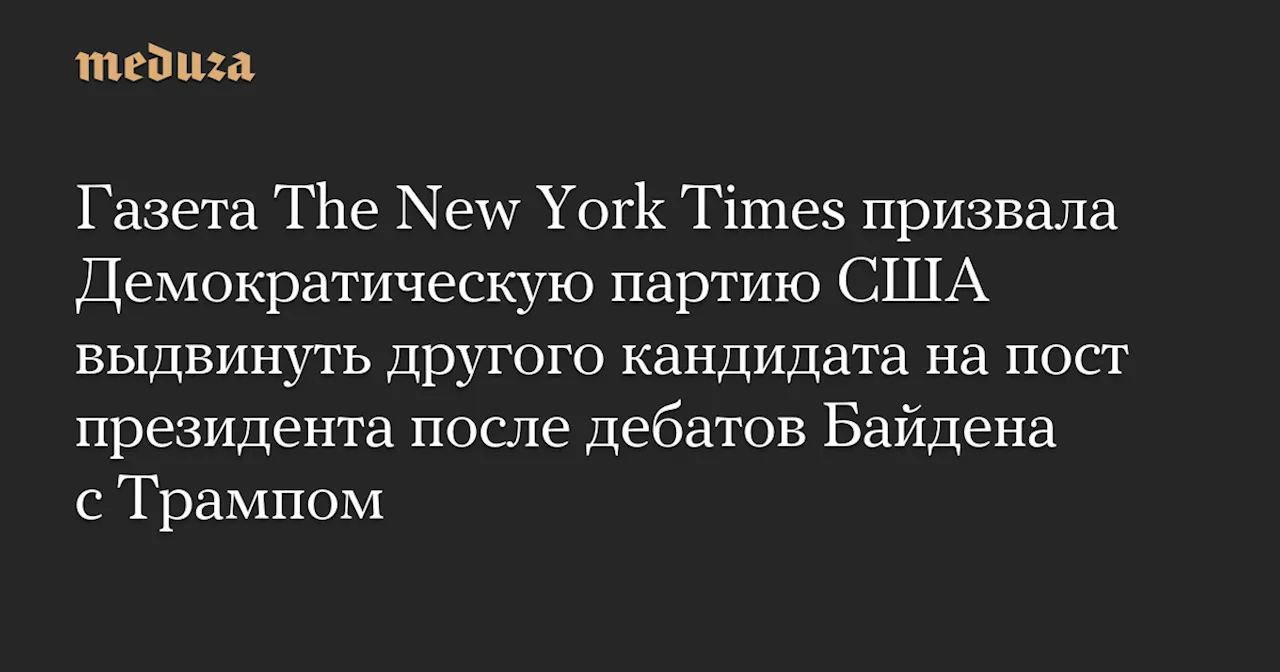 meduza

Газета The New York Times призвала Демократическую партию США выдвинуть другого кандидата на пост президента после дебатов Байдена с Трампом